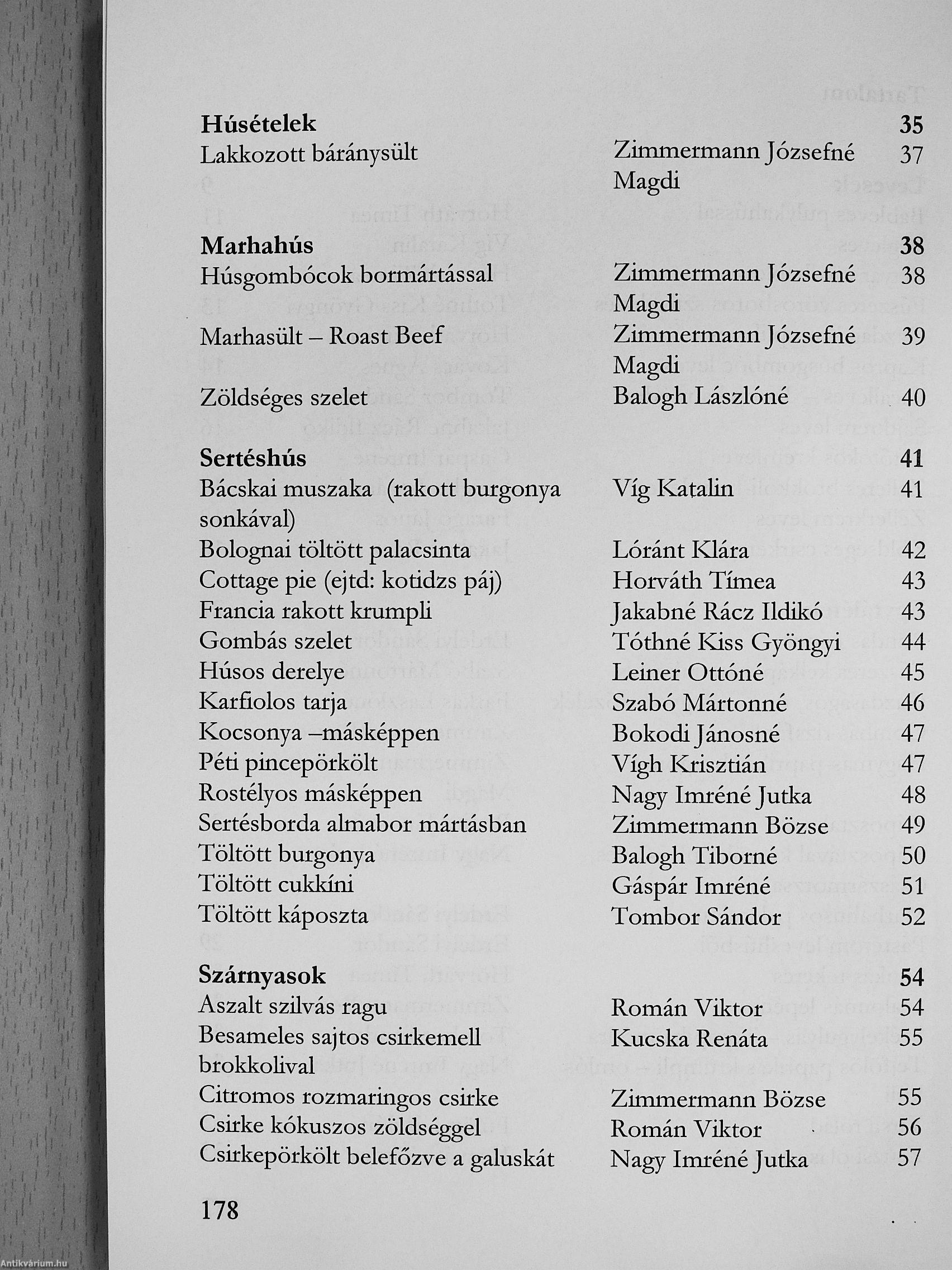 | | | |
|---|---|---|
| **Húsételek** | | **35** |
| Lakkozott báránysült | Zimmermann Józsefné Magdi | 37 |
| **Marhahús** | | **38** |
| Húsgombócok bormártással | Zimmermann Józsefné Magdi | 38 |
| Marhasült – Roast Beef | Zimmermann Józsefné Magdi | 39 |
| Zöldséges szelet | Balogh Lászlóné | 40 |
| **Sertéshús** | | **41** |
| Bácskai muszaka (rakott burgonya sonkával) | Víg Katalin | 41 |
| Bolognai töltött palacsinta | Lóránt Klára | 42 |
| Cottage pie (ejtd: kotidzs páj) | Horváth Tímea | 43 |
| Francia rakott krumpli | Jakabné Rácz Ildikó | 43 |
| Gombás szelet | Tóthné Kiss Gyöngyi | 44 |
| Húsos derelye | Leiner Ottóné | 45 |
| Karfiolos tarja | Szabó Mártonné | 46 |
| Kocsonya –másképpen | Bokodi Jánosné | 47 |
| Péti pincepörkölt | Vígh Krisztián | 47 |
| Rostélyos másképpen | Nagy Imréné Jutka | 48 |
| Sertésborda almabor mártásban | Zimmermann Bözse | 49 |
| Töltött burgonya | Balogh Tiborné | 50 |
| Töltött cukkíni | Gáspár Imréné | 51 |
| Töltött káposzta | Tombor Sándor | 52 |
| **Szárnyasok** | | **54** |
| Aszalt szilvás ragu | Román Viktor | 54 |
| Besameles sajtos csirkemell brokkolival | Kucska Renáta | 55 |
| Citromos rozmaringos csirke | Zimmermann Bözse | 55 |
| Csirke kókuszos zöldséggel | Román Viktor | 56 |
| Csirkepörkölt belefőzve a galuskát | Nagy Imréné Jutka | 57 |

178

Antikvárium.hu